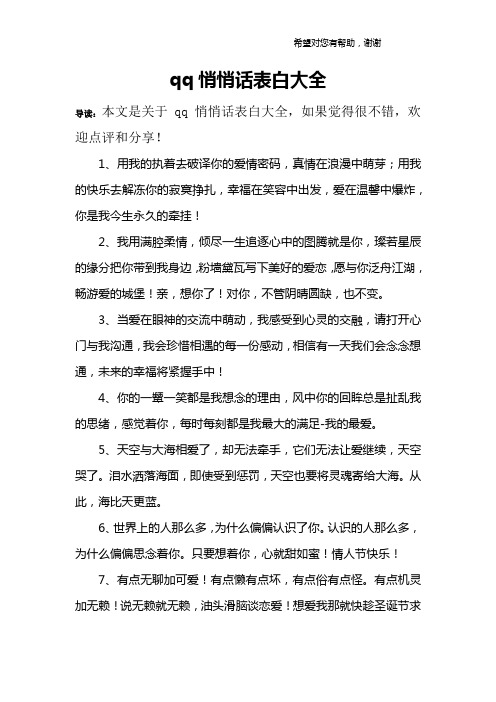 希望对您有帮助，谢谢

qq 悄悄话表白大全

导读：本文是关于 qq 悄悄话表白大全，如果觉得很不错，欢迎点评和分享！

1、用我的执着去破译你的爱情密码，真情在浪漫中萌芽；用我的快乐去解冻你的寂寞挣扎，幸福在笑容中出发，爱在温馨中爆炸，你是我今生永久的牵挂！

2、我用满腔柔情，倾尽一生追逐心中的图腾就是你，璨若星辰的缘分把你带到我身边，粉墙黛瓦写下美好的爱恋，愿与你泛舟江湖，畅游爱的城堡！亲，想你了！对你，不管阴晴圆缺，也不变。

3、当爱在眼神的交流中萌动，我感受到心灵的交融，请打开心门与我沟通，我会珍惜相遇的每一份感动，相信有一天我们会念念想通，未来的幸福将紧握手中！

4、你的一颦一笑都是我想念的理由，风中你的回眸总是扯乱我的思绪，感觉着你，每时每刻都是我最大的满足-我的最爱。

5、天空与大海相爱了，却无法牵手，它们无法让爱继续，天空哭了。泪水洒落海面，即使受到惩罚，天空也要将灵魂寄给大海。从此，海比天更蓝。

6、世界上的人那么多，为什么偏偏认识了你。认识的人那么多，为什么偏偏思念着你。只要想着你，心就甜如蜜！情人节快乐！

7、有点无聊加可爱！有点懒有点坏，有点俗有点怪。有点机灵加无赖！说无赖就无赖，油头滑脑谈恋爱！想爱我那就快趁圣诞节求